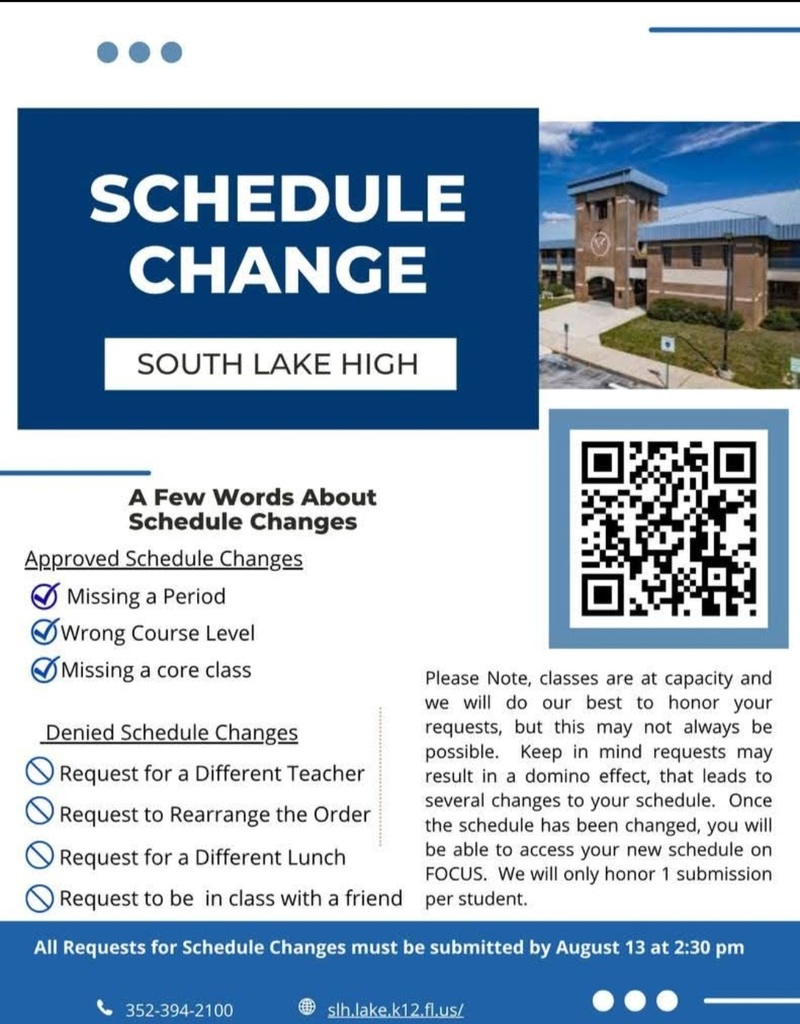 SCHEDULE CHANGE

SOUTH LAKE HIGH

A Few Words About Schedule Changes

Approved Schedule Changes

Missing a Period

Wrong Course Level

Missing a core class

Denied Schedule Changes

Request for a Different Teacher

Request to Rearrange the Order

Request for a Different Lunch

Request to be in class with a friend

Please Note, classes are at capacity and we will do our best to honor your requests, but this may not always be possible. Keep in mind requests may result in a domino effect, that leads to several changes to your schedule. Once the schedule has been changed, you will be able to access your new schedule on FOCUS. We will only honor 1 submission per student.

All Requests for Schedule Changes must be submitted by August 13 at 2:30 pm

352-394-2100

slh.lake.k12.fl.us/